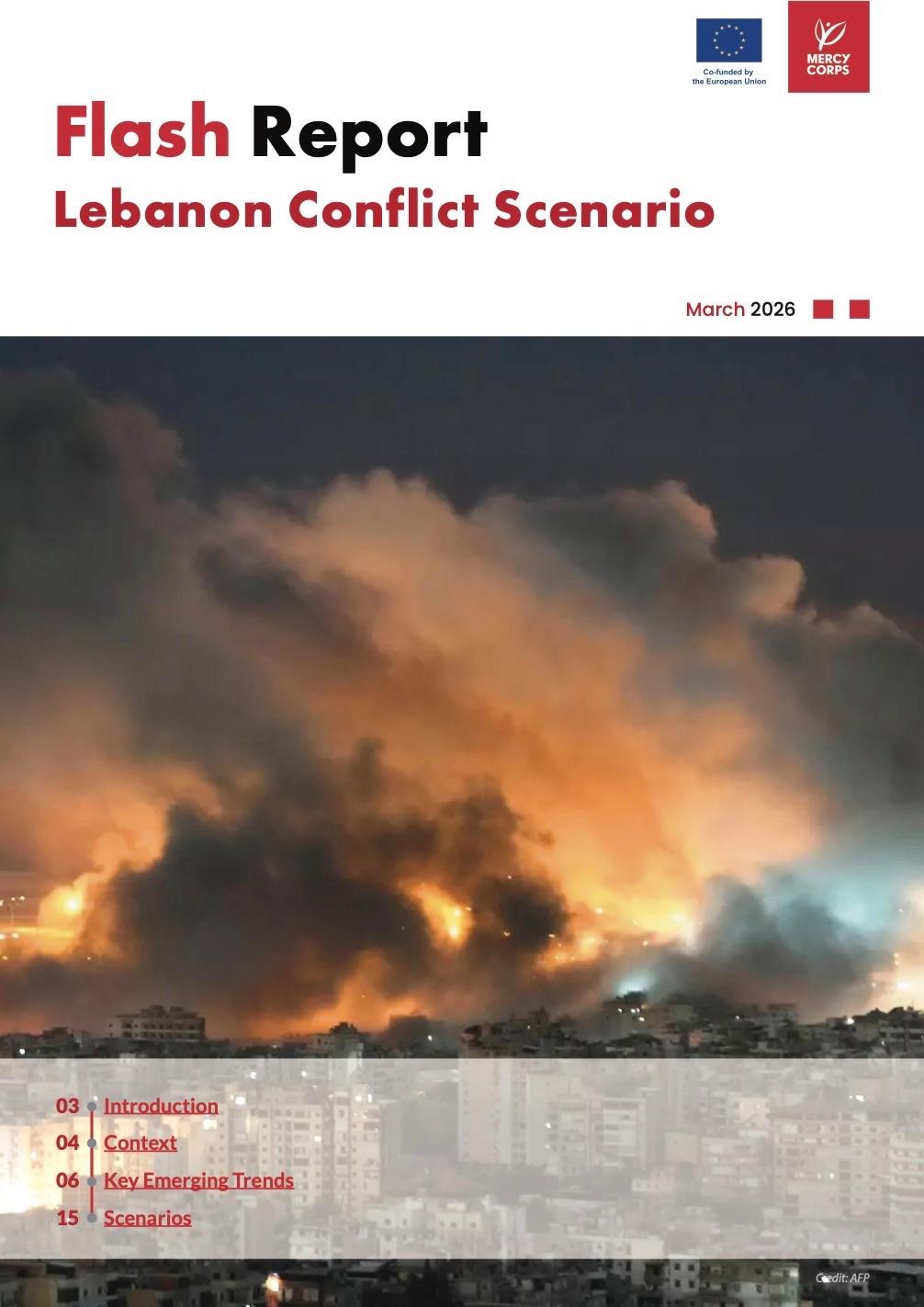 Co-funded by the European Union

MERCY CORPS

Flash Report
Lebanon Conflict Scenario

March 2026

03 Introduction
04 Context
06 Key Emerging Trends
15 Scenarios

Credit: AFP